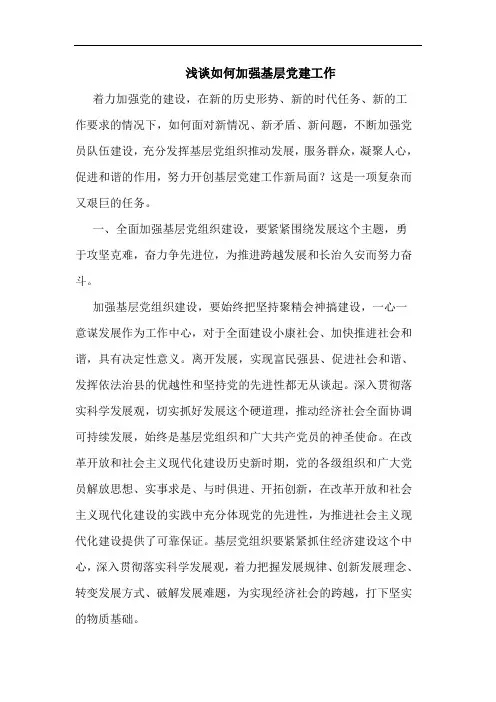 浅谈如何加强基层党建工作

着力加强党的建设，在新的历史形势、新的时代任务、新的工作要求的情况下，如何面对新情况、新矛盾、新问题，不断加强党员队伍建设，充分发挥基层党组织推动发展，服务群众，凝聚人心，促进和谐的作用，努力开创基层党建工作新局面？这是一项复杂而又艰巨的任务。

一、全面加强基层党组织建设，要紧紧围绕发展这个主题，勇于攻坚克难，奋力争先进位，为推进跨越发展和长治久安而努力奋斗。

加强基层党组织建设，要始终把坚持聚精会神搞建设，一心一意谋发展作为工作中心，对于全面建设小康社会、加快推进社会和谐，具有决定性意义。离开发展，实现富民强县、促进社会和谐、发挥依法治县的优越性和坚持党的先进性都无从谈起。深入贯彻落实科学发展观，切实抓好发展这个硬道理，推动经济社会全面协调可持续发展，始终是基层党组织和广大共产党员的神圣使命。在改革开放和社会主义现代化建设历史新时期，党的各级组织和广大党员解放思想、实事求是、与时俱进、开拓创新，在改革开放和社会主义现代化建设的实践中充分体现党的先进性，为推进社会主义现代化建设提供了可靠保证。基层党组织要紧紧抓住经济建设这个中心，深入贯彻落实科学发展观，着力把握发展规律、创新发展理念、转变发展方式、破解发展难题，为实现经济社会的跨越，打下坚实的物质基础。